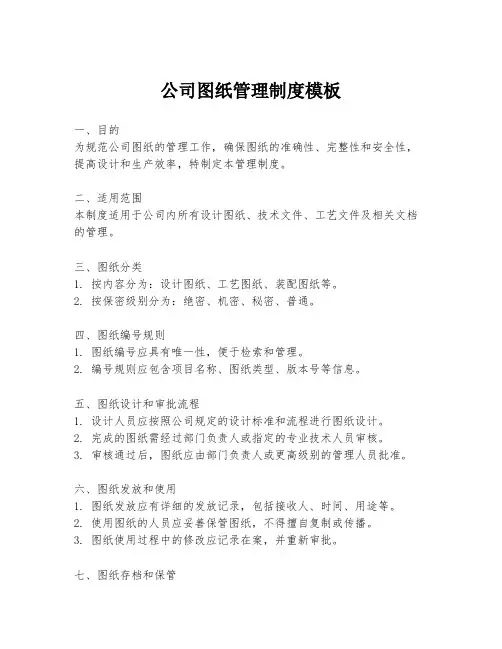 公司图纸管理制度模板

一、目的
为规范公司图纸的管理工作，确保图纸的准确性、完整性和安全性，提高设计和生产效率，特制定本管理制度。

二、适用范围
本制度适用于公司内所有设计图纸、技术文件、工艺文件及相关文档的管理。

三、图纸分类
1. 按内容分为：设计图纸、工艺图纸、装配图纸等。
2. 按保密级别分为：绝密、机密、秘密、普通。

四、图纸编号规则
1. 图纸编号应具有唯一性，便于检索和管理。
2. 编号规则应包含项目名称、图纸类型、版本号等信息。

五、图纸设计和审批流程
1. 设计人员应按照公司规定的设计标准和流程进行图纸设计。
2. 完成的图纸需经过部门负责人或指定的专业技术人员审核。
3. 审核通过后，图纸应由部门负责人或更高级别的管理人员批准。

六、图纸发放和使用
1. 图纸发放应有详细的发放记录，包括接收人、时间、用途等。
2. 使用图纸的人员应妥善保管图纸，不得擅自复制或传播。
3. 图纸使用过程中的修改应记录在案，并重新审批。

七、图纸存档和保管